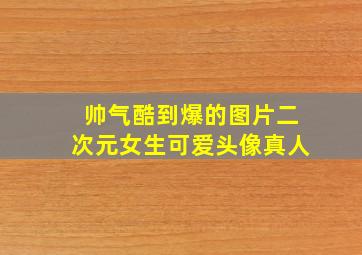 帅气酷到爆的图片二次元女生可爱头像真人